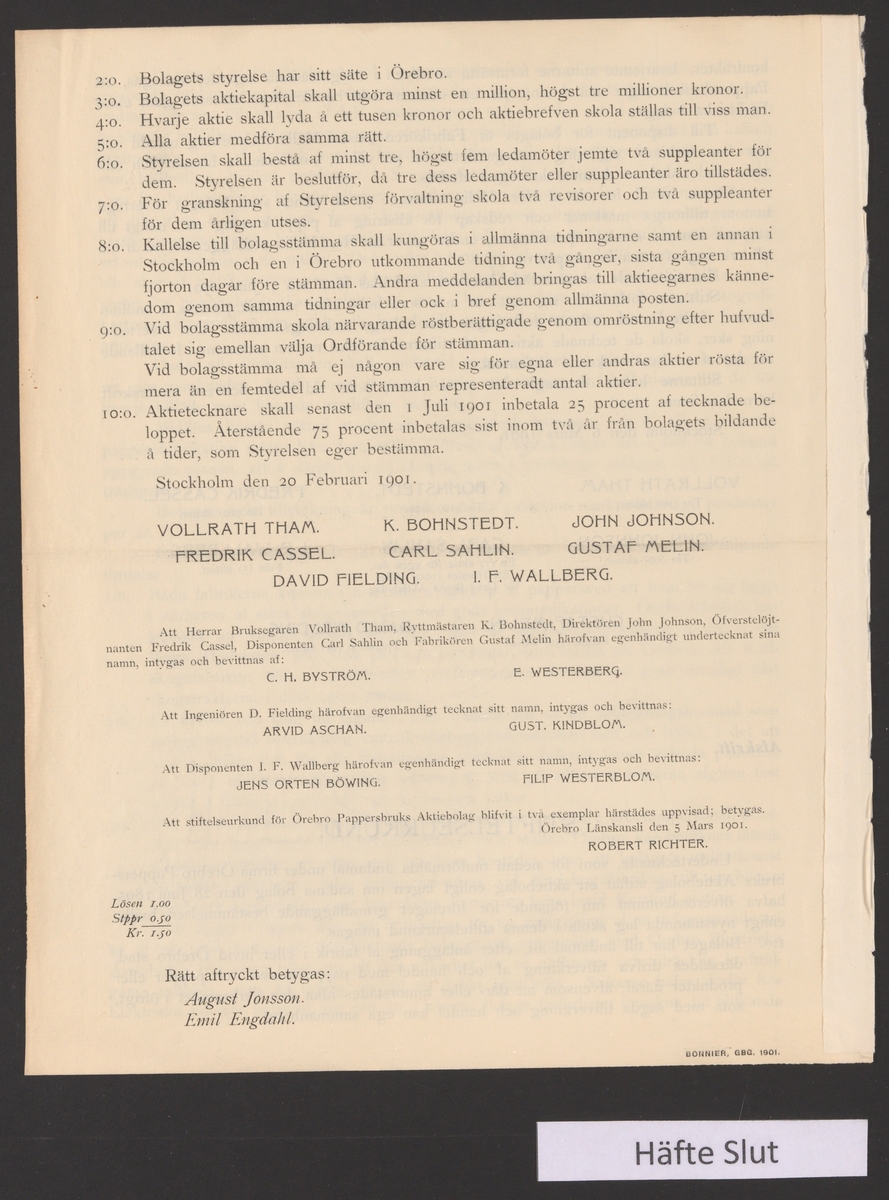 2:o. Bolagets styrelse har sitt säte i Örebro.
3:o. Bolagets aktiekapital skall utgöra minst en million, högst tre millioner kronor.
4:o. Hvarje aktie skall lyda å ett tusen kronor och aktiebrefven skola ställas till viss man.
5:o. Alla aktier medföra samma rätt.
6:o. Styrelsen skall bestå af minst tre, högst fem ledamöter jemte två suppleanter för dem. Styrelsen är beslutför, då tre dess ledamöter eller suppleanter äro tillstädes.
7:o. För granskning af Styrelsens förvaltning skola två revisorer och två suppleanter för dem årligen utses.
8:o. Kallelse till bolagsstämma skall kungöras i allmänna tidningarne samt en annan i Stockholm och en i Örebro utkommande tidning två gånger, sista gången minst fjorton dagar före stämman. Andra meddelanden bringas till aktieegarnes kännedom genom samma tidningar eller ock i bref genom allmänna posten.
9:o. Vid bolagsstämma skola närvarande röstberättigade genom omröstning efter hufvudtalet sig emellan välja Ordförande för stämman.
Vid bolagsstämma må ej någon vare sig för egna eller andras aktier rösta för mera än en femtedel af vid stämman representeradt antal aktier.
10:o. Aktietecknare skall senast den 1 Juli 1901 inbetala 25 procent af tecknade beloppet. Återstående 75 procent inbetalas sist inom två år från bolagets bildande å tider, som Styrelsen eger bestämma.

Stockholm den 20 Februari 1901.

VOLLRATH THAM. K. BOHNSTEDT. JOHN JOHNSON.
FREDRIK CASSEL. CARL SAHLIN. GUSTAF MELIN.
DAVID FIELDING. I. F. WALLBERG.

Att Herrar Bruksegaren Vollrath Tham, Ryttmästaren K. Bohnstedt, Direktören John Johnson, Öfverstelöjtnanten Fredrik Cassel, Disponenten Carl Sahlin och Fabrikören Gustaf Melin härofvan egenhändigt undertecknat sina namn, intygas och bevittnas af:
C. H. BYSTRÖM. E. WESTERBERG.

Att Ingeniören D. Fielding härofvan egenhändigt tecknat sitt namn, intygas och bevittnas:
ARVID ASCHAN. GUST. KINDBLOM.

Att Disponenten I. F. Wallberg härofvan egenhändigt tecknat sitt namn, intygas och bevittnas:
JENS ORTEN BÖWING. FILIP WESTERBLOM.

Att stiftelseurkund för Örebro Pappersbruks Aktiebolag blifvit i två exemplar härstädes uppvisad; betygas.
Örebro Länskansli den 5 Mars 1901.
ROBERT RICHTER.

Lösen 1.00
Stppr 0.50
Kr. 1.50

Rätt aftryckt betygas:
August Jonsson.
Emil Engdahl.

BONNIER, GBG. 1901.

Häfte Slut